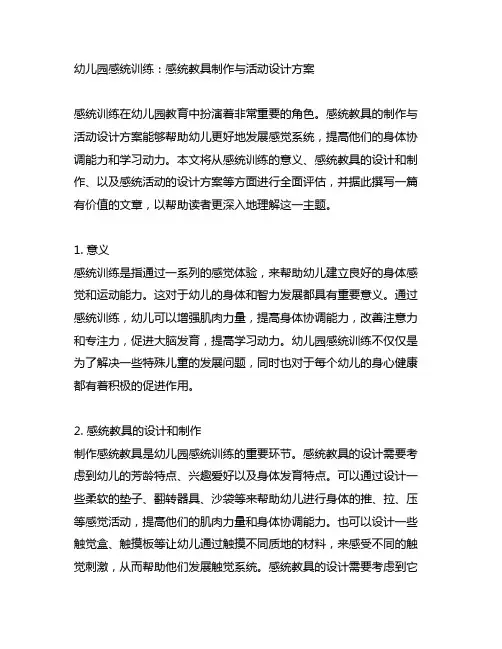 幼儿园感统训练：感统教具制作与活动设计方案

感统训练在幼儿园教育中扮演着非常重要的角色。感统教具的制作与活动设计方案能够帮助幼儿更好地发展感觉系统，提高他们的身体协调能力和学习动力。本文将从感统训练的意义、感统教具的设计和制作、以及感统活动的设计方案等方面进行全面评估，并据此撰写一篇有价值的文章，以帮助读者更深入地理解这一主题。

1. 意义
感统训练是指通过一系列的感觉体验，来帮助幼儿建立良好的身体感觉和运动能力。这对于幼儿的身体和智力发展都具有重要意义。通过感统训练，幼儿可以增强肌肉力量，提高身体协调能力，改善注意力和专注力，促进大脑发育，提高学习动力。幼儿园感统训练不仅仅是为了解决一些特殊儿童的发展问题，同时也对于每个幼儿的身心健康都有着积极的促进作用。

2. 感统教具的设计和制作
制作感统教具是幼儿园感统训练的重要环节。感统教具的设计需要考虑到幼儿的芳龄特点、兴趣爱好以及身体发育特点。可以通过设计一些柔软的垫子、翻转器具、沙袋等来帮助幼儿进行身体的推、拉、压等感觉活动，提高他们的肌肉力量和身体协调能力。也可以设计一些触觉盒、触摸板等让幼儿通过触摸不同质地的材料，来感受不同的触觉刺激，从而帮助他们发展触觉系统。感统教具的设计需要考虑到它